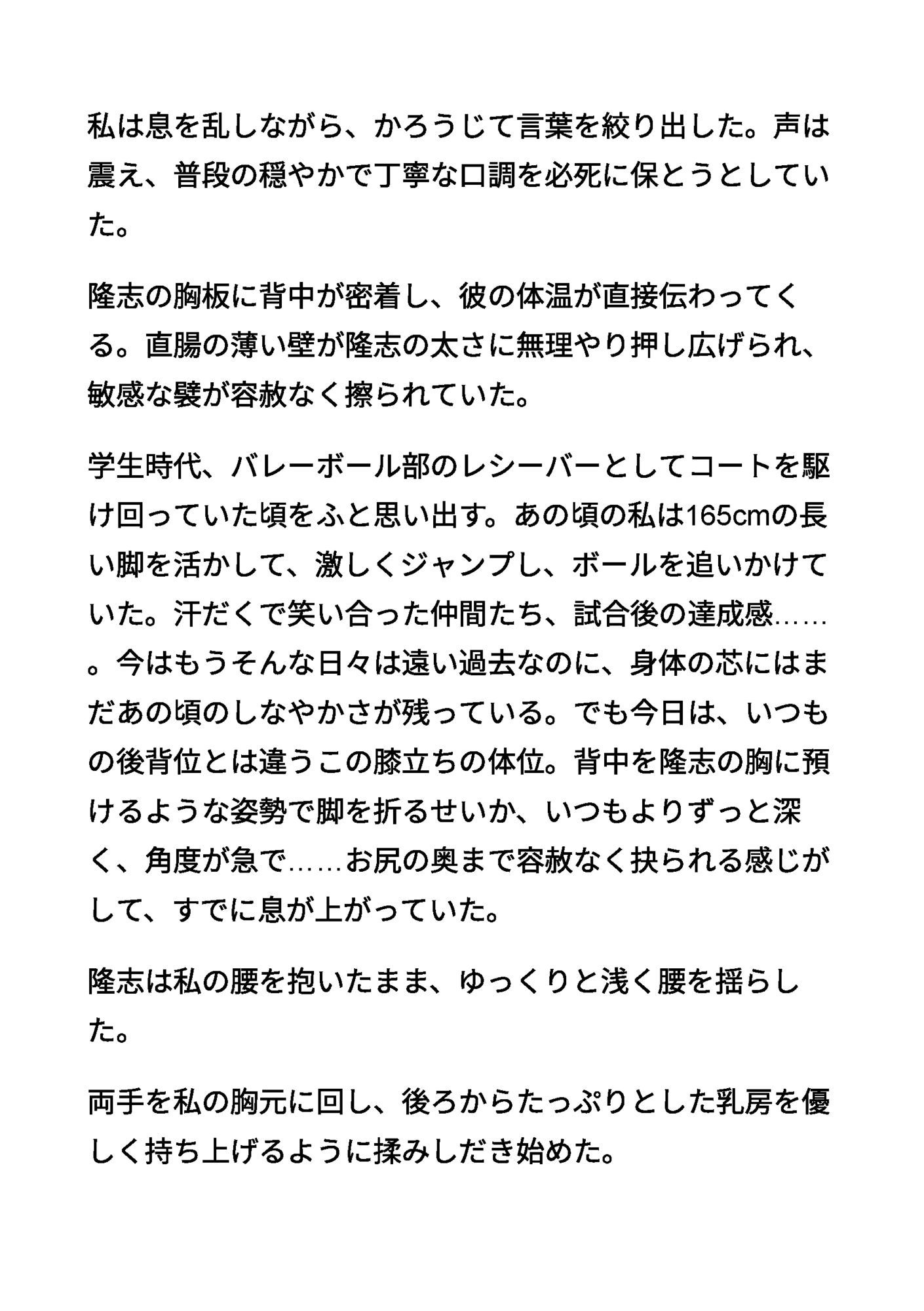 私は息を乱しながら、かろうじて言葉を絞り出した。声は震え、普段の穏やかで丁寧な口調を必死に保とうとしていた。

隆志の胸板に背中が密着し、彼の体温が直接伝わってくる。直腸の薄い壁が隆志の太さに無理やり押し広げられ、敏感な襞が容赦なく擦られていた。

学生時代、バレーボール部のレシーバーとしてコートを駆け回っていた頃をふと思い出す。あの頃の私は165cmの長い脚を活かして、激しくジャンプし、ボールを追いかけていた。汗だくで笑い合った仲間たち、試合後の達成感……。今はもうそんな日々は遠い過去なのに、身体の芯にはまだあの頃のしなやかさが残っている。でも今日は、いつもの後背位とは違うこの膝立ちの体位。背中を隆志の胸に預けるような姿勢で脚を折るせいか、いつもよりずっと深く、角度が急で……お尻の奥まで容赦なく抉られる感じがして、すでに息が上がっていた。

隆志は私の腰を抱いたまま、ゆっくりと浅く腰を揺らした。

両手を私の胸元に回し、後ろからたっぷりとした乳房を優しく持ち上げるように揉みしだき始めた。